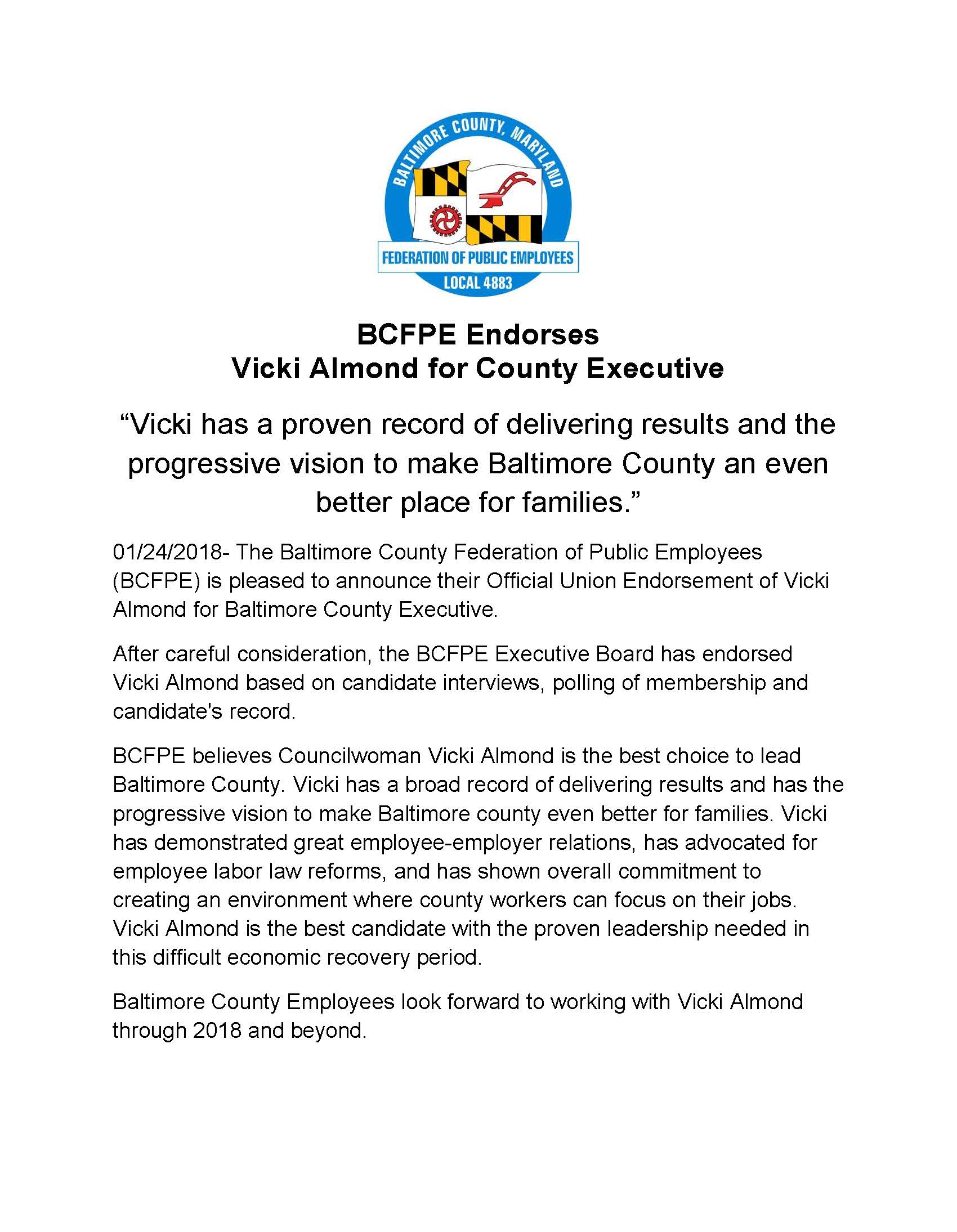 BALTIMORE COUNTY, MARYLAND
FEDERATION OF PUBLIC EMPLOYEES
LOCAL 4883

BCFPE Endorses
Vicki Almond for County Executive

“Vicki has a proven record of delivering results and the progressive vision to make Baltimore County an even better place for families.”

01/24/2018- The Baltimore County Federation of Public Employees (BCFPE) is pleased to announce their Official Union Endorsement of Vicki Almond for Baltimore County Executive.

After careful consideration, the BCFPE Executive Board has endorsed Vicki Almond based on candidate interviews, polling of membership and candidate's record.

BCFPE believes Councilwoman Vicki Almond is the best choice to lead Baltimore County. Vicki has a broad record of delivering results and has the progressive vision to make Baltimore county even better for families. Vicki has demonstrated great employee-employer relations, has advocated for employee labor law reforms, and has shown overall commitment to creating an environment where county workers can focus on their jobs. Vicki Almond is the best candidate with the proven leadership needed in this difficult economic recovery period.

Baltimore County Employees look forward to working with Vicki Almond through 2018 and beyond.